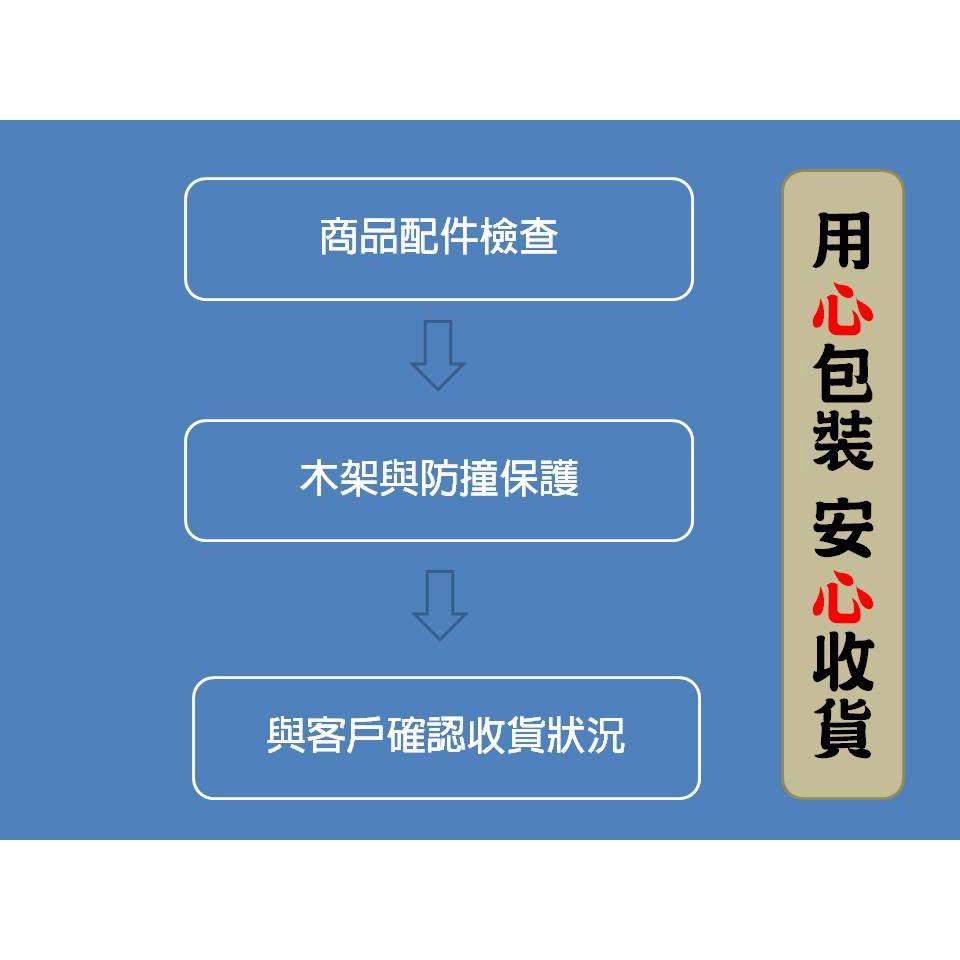 商品配件檢查

木架與防撞保護

與客戶確認收貨狀況

用心包裝 安心收貨